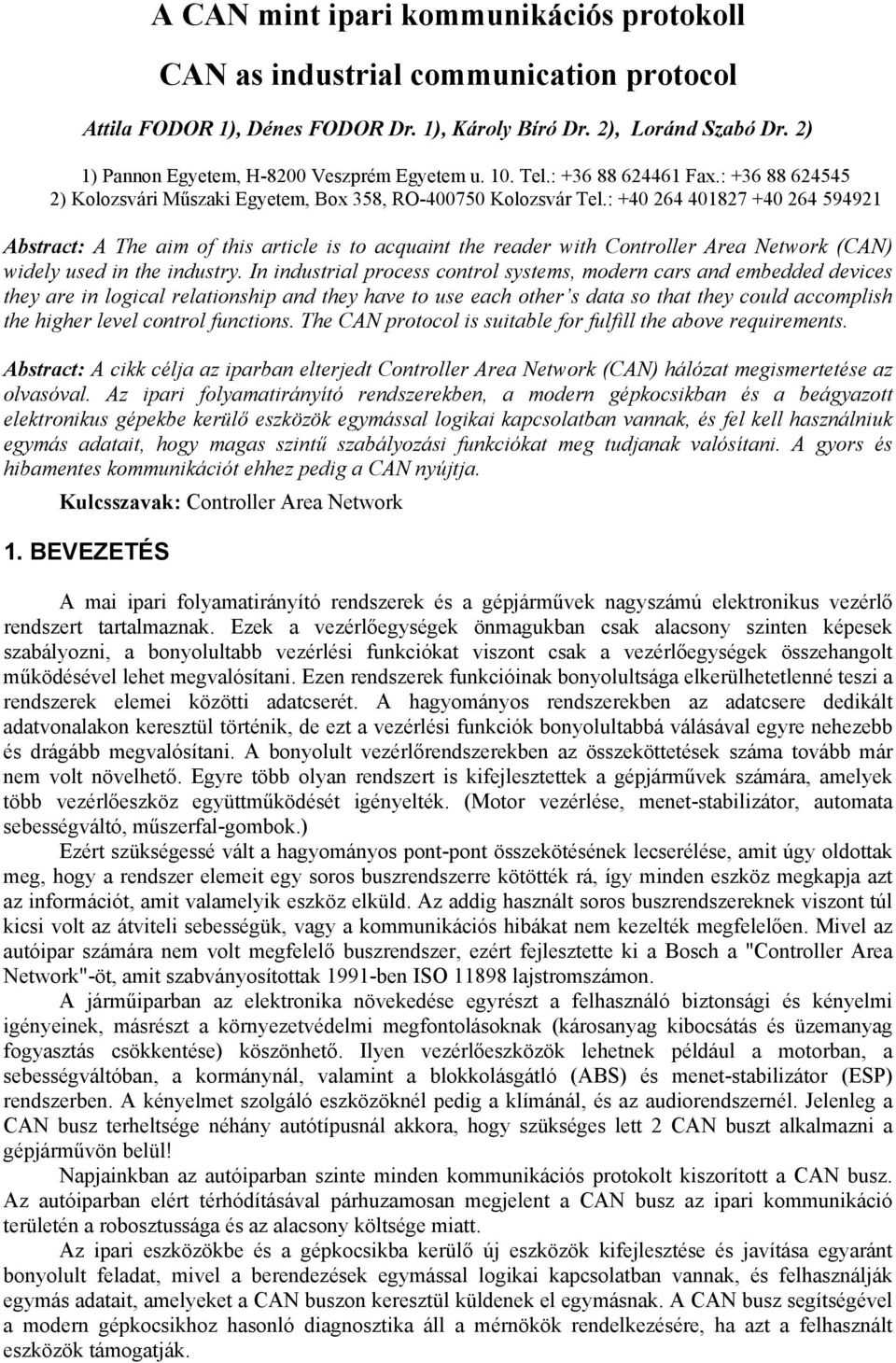 A CAN mint ipari kommunikációs protokoll

CAN as industrial communication protocol

Attila FODOR 1), Dénes FODOR Dr. 1), Károly Bíró Dr. 2), Loránd Szabó Dr. 2)

1) Pannon Egyetem, H-8200 Veszprém Egyetem u. 10. Tel.: +36 88 624461 Fax.: +36 88 624545
2) Kolozsvári Műszaki Egyetem, Box 358, RO-400750 Kolozsvár Tel.: +40 264 401827 +40 264 594921

Abstract: A The aim of this article is to acquaint the reader with Controller Area Network (CAN) widely used in the industry. In industrial process control systems, modern cars and embedded devices they are in logical relationship and they have to use each other's data so that they could accomplish the higher level control functions. The CAN protocol is suitable for fulfill the above requirements.

Abstract: A cikk célja az iparban elterjedt Controller Area Network (CAN) hálózat megismertetése az olvasóval. Az ipari folyamatirányító rendszerekben, a modern gépkocsikban és a beágyazott elektronikus gépekbe kerülő eszközök egymással logikai kapcsolatban vannak, és fel kell használniuk egymás adatait, hogy magas szintű szabályozási funkciókat meg tudjanak valósítani. A gyors és hibamentes kommunikációt ehhez pedig a CAN nyújtja.

Kulcsszavak: Controller Area Network

1. BEVEZETÉS

A mai ipari folyamatirányító rendszerek és a gépjárművek nagyszámú elektronikus vezérlő rendszert tartalmaznak. Ezek a vezérlőegységek önmagukban csak alacsony szinten képesek szabályozni, a bonyolultabb vezérlési funkciókat viszont csak a vezérlőegységek összehangolt működésével lehet megvalósítani. Ezen rendszerek funkcióinak bonyolultsága elkerülhetetlenné teszi a rendszerek elemei közötti adatcserét. A hagyományos rendszerekben az adatcsere dedikált adatvonalakon keresztül történik, de ezt a vezérlési funkciók bonyolultabbá válásával egyre nehezebb és drágább megvalósítani. A bonyolult vezérlőrendszerekben az összeköttetések száma tovább már nem volt növelhető. Egyre több olyan rendszert is kifejlesztettek a gépjárművek számára, amelyek több vezérlőeszköz együttműködését igényelték. (Motor vezérlése, menet-stabilizátor, automata sebességváltó, műszerfal-gombok.)

Ezért szükségessé vált a hagyományos pont-pont összekötésének lecserélése, amit úgy oldottak meg, hogy a rendszer elemeit egy soros buszrendszerre kötötték rá, így minden eszköz megkapja azt az információt, amit valamelyik eszköz elküld. Az addig használt soros buszrendszereknek viszont túl kicsi volt az átviteli sebességük, vagy a kommunikációs hibákat nem kezelték megfelelően. Mivel az autóipar számára nem volt megfelelő buszrendszer, ezért fejlesztette ki a Bosch a "Controller Area Network"-öt, amit szabványosítottak 1991-ben ISO 11898 lajstromszámon.

A járműiparban az elektronika növekedése egyrészt a felhasználó biztonsági és kényelmi igényeinek, másrészt a környezetvédelmi megfontolásoknak (károsanyag kibocsátás és üzemanyag fogyasztás csökkentése) köszönhető. Ilyen vezérlőeszközök lehetnek például a motorban, a sebességváltóban, a kormánynál, valamint a blokkolásgátló (ABS) és menet-stabilizátor (ESP) rendszerben. A kényelmet szolgáló eszközöknél pedig a klímánál, és az audiorendszernél. Jelenleg a CAN busz terheltsége néhány autótípusnál akkora, hogy szükséges lett 2 CAN buszt alkalmazni a gépjárművön belül!

Napjainkban az autóiparban szinte minden kommunikációs protokolt kiszorított a CAN busz. Az autóiparban elért térhódításával párhuzamosan megjelent a CAN busz az ipari kommunikáció területén a robosztussága és az alacsony költsége miatt.

Az ipari eszközökbe és a gépkocsikba kerülő új eszközök kifejlesztése és javítása egyaránt bonyolult feladat, mivel a berendezések egymással logikai kapcsolatban vannak, és felhasználják egymás adatait, amelyeket a CAN buszon keresztül küldenek el egymásnak. A CAN busz segítségével a modern gépkocsikhoz hasonló diagnosztika áll a mérnökök rendelkezésére, ha azt a felhasznált eszközök támogatják.